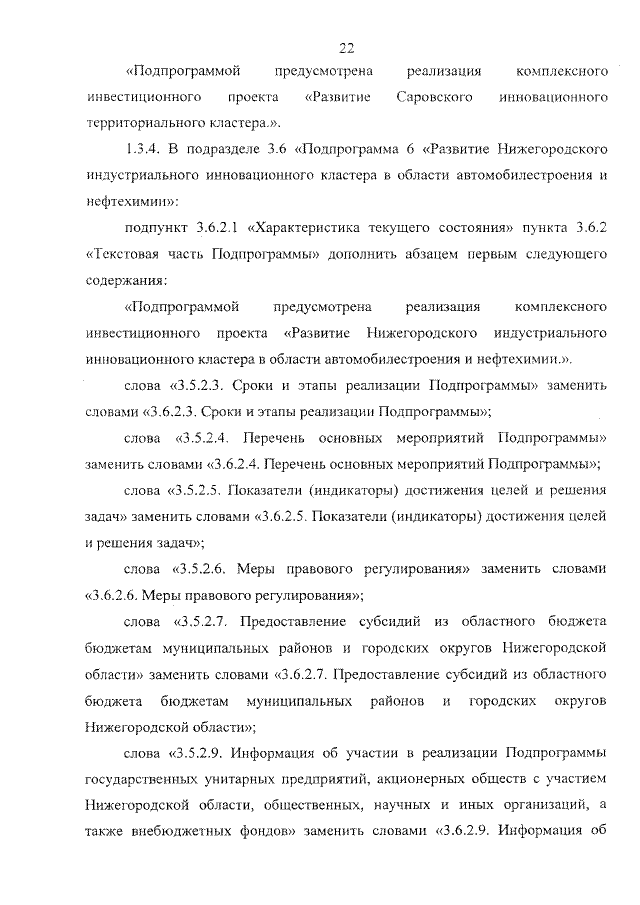 22

«Подпрограммой предусмотрена реализация комплексного инвестиционного проекта «Развитие Саровского инновационного территориального кластера.».

1.3.4. В подразделе 3.6 «Подпрограмма 6 «Развитие Нижегородского индустриального инновационного кластера в области автомобилестроения и нефтехимии»:

подпункт 3.6.2.1 «Характеристика текущего состояния» пункта 3.6.2 «Текстовая часть Подпрограммы» дополнить абзацем первым следующего содержания:

«Подпрограммой предусмотрена реализация комплексного инвестиционного проекта «Развитие Нижегородского индустриального инновационного кластера в области автомобилестроения и нефтехимии.».

слова «3.5.2.3. Сроки и этапы реализации Подпрограммы» заменить словами «3.6.2.3. Сроки и этапы реализации Подпрограммы»;

слова «3.5.2.4. Перечень основных мероприятий Подпрограммы» заменить словами «3.6.2.4. Перечень основных мероприятий Подпрограммы»;

слова «3.5.2.5. Показатели (индикаторы) достижения целей и решения задач» заменить словами «3.6.2.5. Показатели (индикаторы) достижения целей и решения задач»;

слова «3.5.2.6. Меры правового регулирования» заменить словами «3.6.2.6. Меры правового регулирования»;

слова «3.5.2.7. Предоставление субсидий из областного бюджета бюджетам муниципальных районов и городских округов Нижегородской области» заменить словами «3.6.2.7. Предоставление субсидий из областного бюджета бюджетам муниципальных районов и городских округов Нижегородской области»;

слова «3.5.2.9. Информация об участии в реализации Подпрограммы государственных унитарных предприятий, акционерных обществ с участием Нижегородской области, общественных, научных и иных организаций, а также внебюджетных фондов» заменить словами «3.6.2.9. Информация об